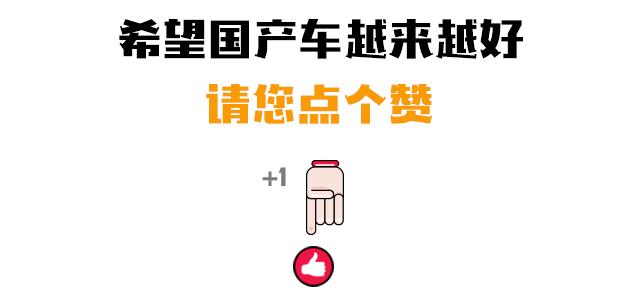 希望国产车越来越好

请您点个赞

+1